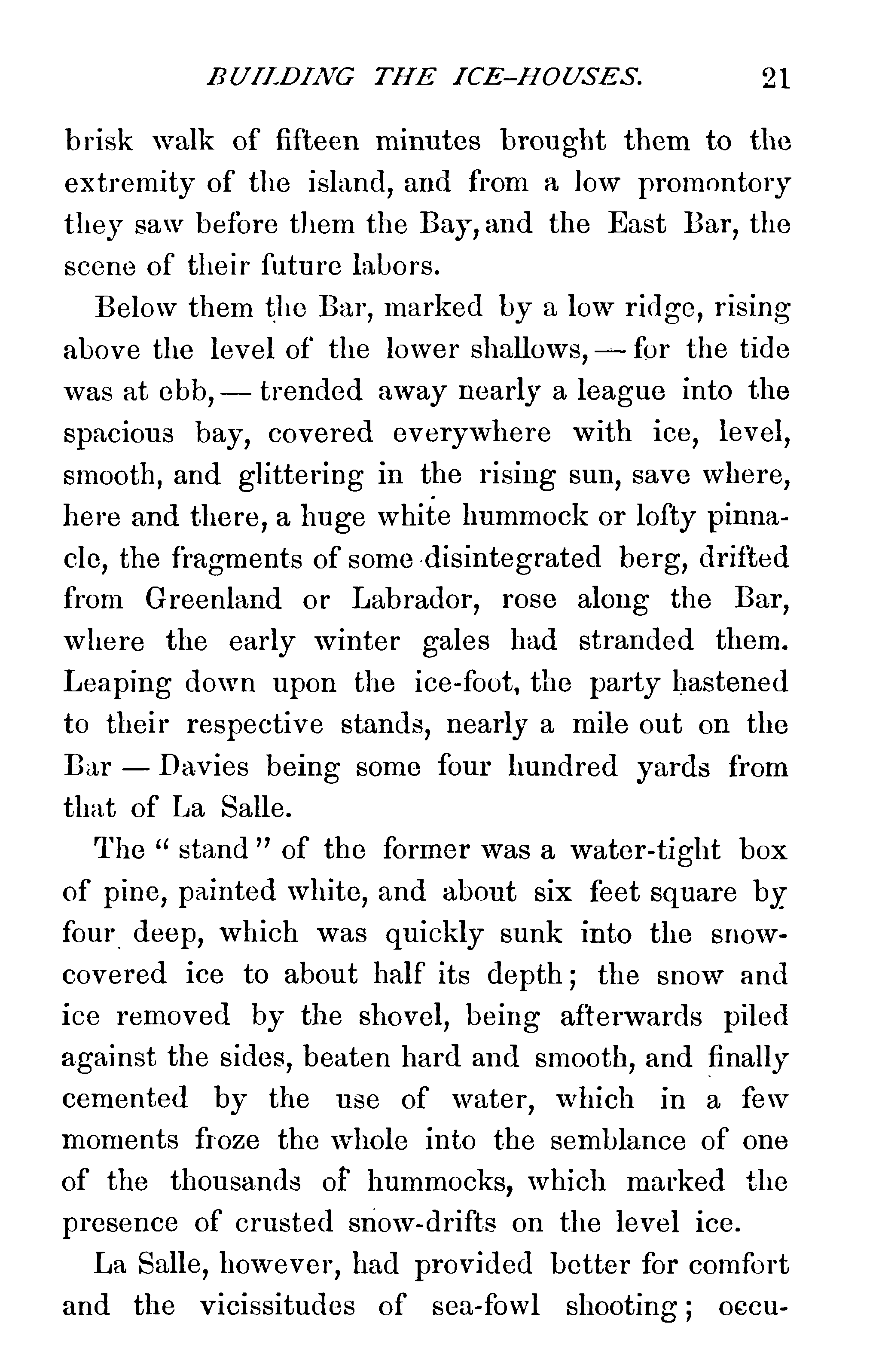 BUILDING THE ICE-HOUSES. 21

brisk walk of fifteen minutes brought them to the extremity of the island, and from a low promontory they saw before them the Bay, and the East Bar, the scene of their future labors.

Below them the Bar, marked by a low ridge, rising above the level of the lower shallows, — for the tide was at ebb, — trended away nearly a league into the spacious bay, covered everywhere with ice, level, smooth, and glittering in the rising sun, save where, here and there, a huge white hummock or lofty pinnacle, the fragments of some disintegrated berg, drifted from Greenland or Labrador, rose along the Bar, where the early winter gales had stranded them. Leaping down upon the ice-foot, the party hastened to their respective stands, nearly a mile out on the Bar — Davies being some four hundred yards from that of La Salle.

The " stand " of the former was a water-tight box of pine, painted white, and about six feet square by four deep, which was quickly sunk into the snow-covered ice to about half its depth; the snow and ice removed by the shovel, being afterwards piled against the sides, beaten hard and smooth, and finally cemented by the use of water, which in a few moments froze the whole into the semblance of one of the thousands of hummocks, which marked the presence of crusted snow-drifts on the level ice.

La Salle, however, had provided better for comfort and the vicissitudes of sea-fowl shooting; occu-